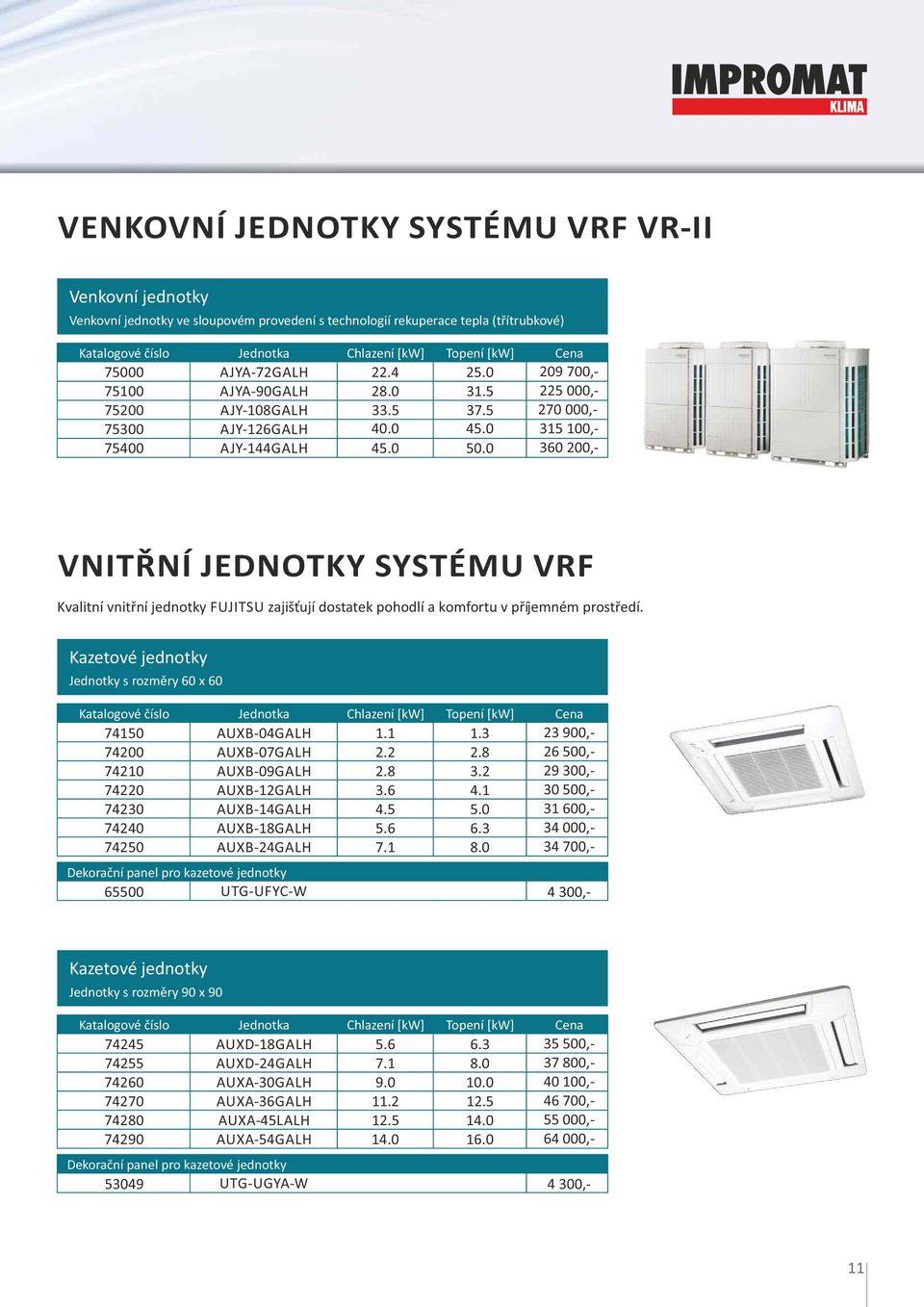 IMPROMAT
KLIMA

VENKOVNÍ JEDNOTKY SYSTÉMU VRF VR-II

Venkovní jednotky
Venkovní jednotky ve sloupovém provedení s technologií rekuperace tepla (třítrubkové)

| Katalogové číslo | Jednotka | Chlazení [kW] | Topení [kW] | Cena |
|---|---|---|---|---|
| 75000 | AJYA-72GALH | 22.4 | 25.0 | 209 700,- |
| 75100 | AJYA-90GALH | 28.0 | 31.5 | 225 000,- |
| 75200 | AJY-108GALH | 33.5 | 37.5 | 270 000,- |
| 75300 | AJY-126GALH | 40.0 | 45.0 | 315 100,- |
| 75400 | AJY-144GALH | 45.0 | 50.0 | 360 200,- |

VNITŘNÍ JEDNOTKY SYSTÉMU VRF

Kvalitní vnitřní jednotky FUJITSU zajišťují dostatek pohodlí a komfortu v příjemném prostředí.

Kazetové jednotky
Jednotky s rozměry 60 x 60

| Katalogové číslo | Jednotka | Chlazení [kW] | Topení [kW] | Cena |
|---|---|---|---|---|
| 74150 | AUXB-04GALH | 1.1 | 1.3 | 23 900,- |
| 74200 | AUXB-07GALH | 2.2 | 2.8 | 26 500,- |
| 74210 | AUXB-09GALH | 2.8 | 3.2 | 29 300,- |
| 74220 | AUXB-12GALH | 3.6 | 4.1 | 30 500,- |
| 74230 | AUXB-14GALH | 4.5 | 5.0 | 31 600,- |
| 74240 | AUXB-18GALH | 5.6 | 6.3 | 34 000,- |
| 74250 | AUXB-24GALH | 7.1 | 8.0 | 34 700,- |

Dekorační panel pro kazetové jednotky
| 65500 | UTG-UFYC-W | | | 4 300,- |
|---|---|---|---|---|

Kazetové jednotky
Jednotky s rozměry 90 x 90

| Katalogové číslo | Jednotka | Chlazení [kW] | Topení [kW] | Cena |
|---|---|---|---|---|
| 74245 | AUXD-18GALH | 5.6 | 6.3 | 35 500,- |
| 74255 | AUXD-24GALH | 7.1 | 8.0 | 37 800,- |
| 74260 | AUXA-30GALH | 9.0 | 10.0 | 40 100,- |
| 74270 | AUXA-36GALH | 11.2 | 12.5 | 46 700,- |
| 74280 | AUXA-45LALH | 12.5 | 14.0 | 55 000,- |
| 74290 | AUXA-54GALH | 14.0 | 16.0 | 64 000,- |

Dekorační panel pro kazetové jednotky
| 53049 | UTG-UGYA-W | | | 4 300,- |
|---|---|---|---|---|

11